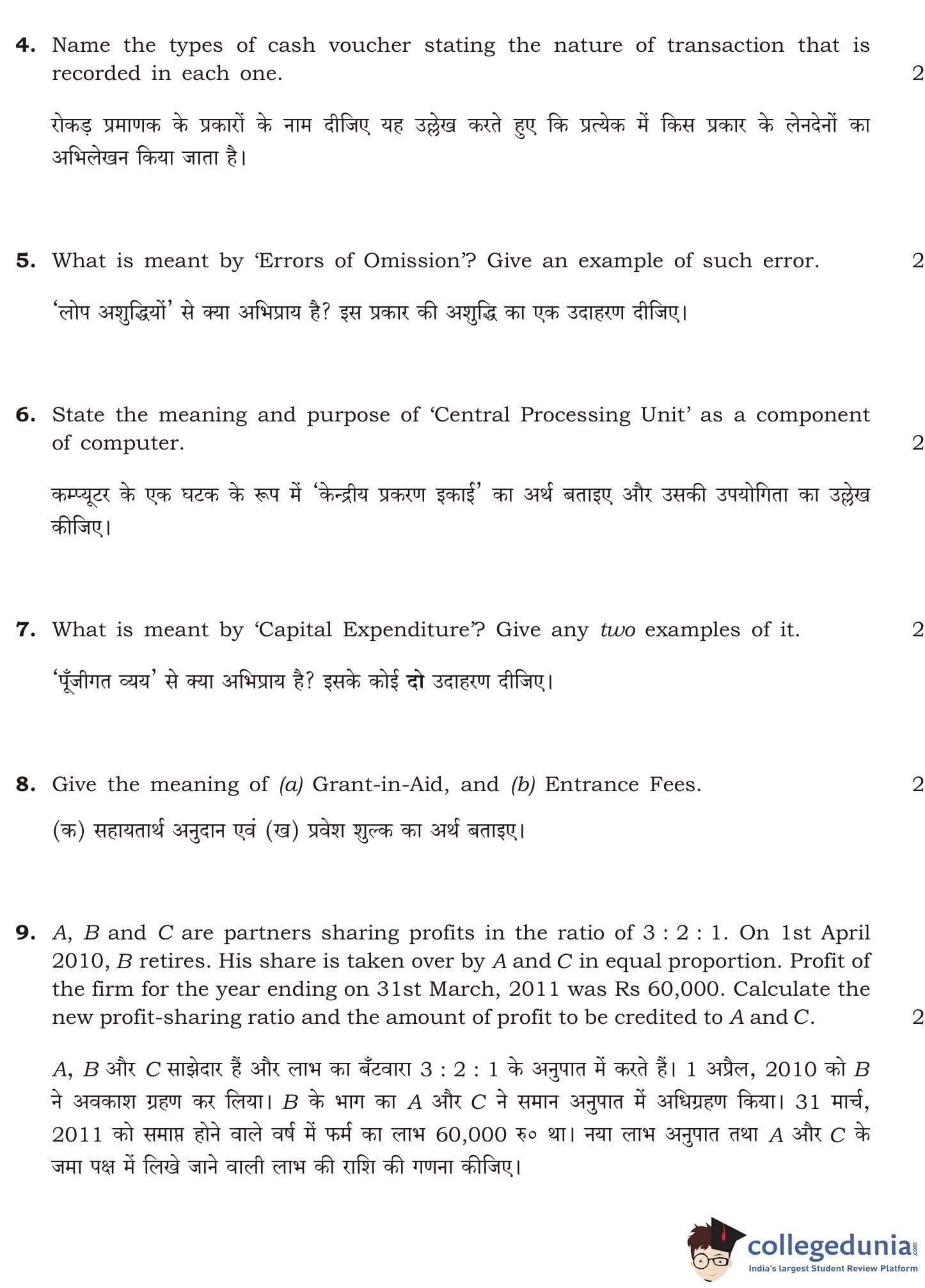 4. Name the types of cash voucher stating the nature of transaction that is recorded in each one. 2

रोकड़ प्रमाणक के प्रकारों के नाम दीजिए यह उल्लेख करते हुए कि प्रत्येक में किस प्रकार के लेनदेनों का अभिलेखन किया जाता है।

5. What is meant by 'Errors of Omission'? Give an example of such error. 2

'लोप अशुद्धियों' से क्या अभिप्राय है? इस प्रकार की अशुद्धि का एक उदाहरण दीजिए।

6. State the meaning and purpose of 'Central Processing Unit' as a component of computer. 2

कम्प्यूटर के एक घटक के रूप में 'केन्द्रीय प्रकरण इकाई' का अर्थ बताइए और उसकी उपयोगिता का उल्लेख कीजिए।

7. What is meant by 'Capital Expenditure'? Give any two examples of it. 2

'पूँजीगत व्यय' से क्या अभिप्राय है? इसके कोई दो उदाहरण दीजिए।

8. Give the meaning of (a) Grant-in-Aid, and (b) Entrance Fees. 2

(क) सहायतार्थ अनुदान एवं (ख) प्रवेश शुल्क का अर्थ बताइए।

9. A, B and C are partners sharing profits in the ratio of 3 : 2 : 1. On 1st April 2010, B retires. His share is taken over by A and C in equal proportion. Profit of the firm for the year ending on 31st March, 2011 was Rs 60,000. Calculate the new profit-sharing ratio and the amount of profit to be credited to A and C. 2

A, B और C साझेदार हैं और लाभ का बँटवारा 3 : 2 : 1 के अनुपात में करते हैं। 1 अप्रैल, 2010 को B ने अवकाश ग्रहण कर लिया। B के भाग का A और C ने समान अनुपात में अधिग्रहण किया। 31 मार्च, 2011 को समाप्त होने वाले वर्ष में फर्म का लाभ 60,000 रु० था। नया लाभ अनुपात तथा A और C के जमा पक्ष में लिखे जाने वाली लाभ की राशि की गणना कीजिए।

collegedunia.com
India's largest Student Review Platform